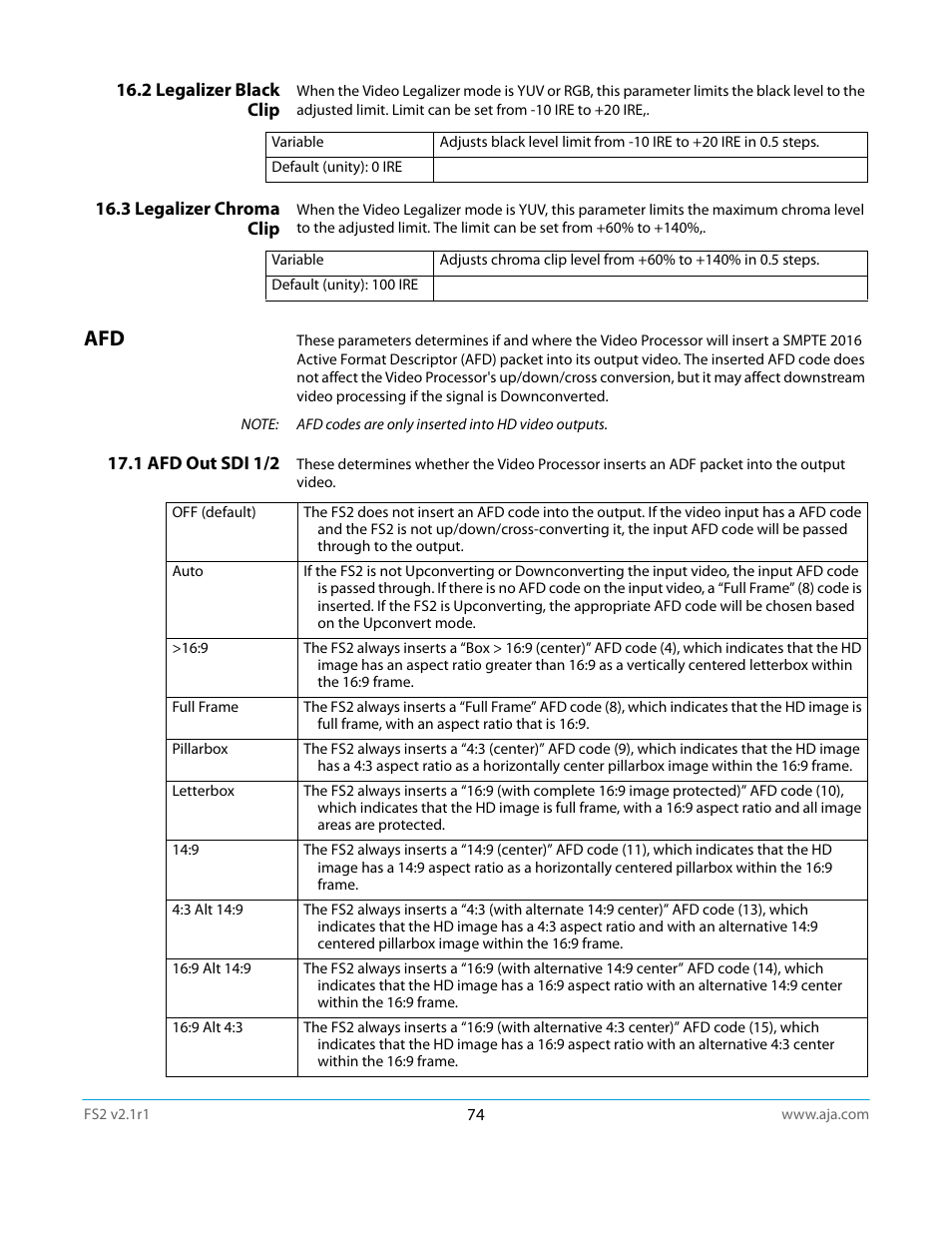 16.2 Legalizer Black Clip

When the Video Legalizer mode is YUV or RGB, this parameter limits the black level to the adjusted limit. Limit can be set from -10 IRE to +20 IRE,.

| Variable | Adjusts black level limit from -10 IRE to +20 IRE in 0.5 steps. |
|---|---|
| Default (unity): 0 IRE | |

16.3 Legalizer Chroma Clip

When the Video Legalizer mode is YUV, this parameter limits the maximum chroma level to the adjusted limit. The limit can be set from +60% to +140%,.

| Variable | Adjusts chroma clip level from +60% to +140% in 0.5 steps. |
|---|---|
| Default (unity): 100 IRE | |

AFD

These parameters determines if and where the Video Processor will insert a SMPTE 2016 Active Format Descriptor (AFD) packet into its output video. The inserted AFD code does not affect the Video Processor's up/down/cross conversion, but it may affect downstream video processing if the signal is Downconverted.

NOTE: AFD codes are only inserted into HD video outputs.

17.1 AFD Out SDI 1/2

These determines whether the Video Processor inserts an ADF packet into the output video.

| OFF (default) | The FS2 does not insert an AFD code into the output. If the video input has a AFD code and the FS2 is not up/down/cross-converting it, the input AFD code will be passed through to the output. |
|---|---|
| Auto | If the FS2 is not Upconverting or Downconverting the input video, the input AFD code is passed through. If there is no AFD code on the input video, a “Full Frame” (8) code is inserted. If the FS2 is Upconverting, the appropriate AFD code will be chosen based on the Upconvert mode. |
| >16:9 | The FS2 always inserts a “Box > 16:9 (center)” AFD code (4), which indicates that the HD image has an aspect ratio greater than 16:9 as a vertically centered letterbox within the 16:9 frame. |
| Full Frame | The FS2 always inserts a “Full Frame” AFD code (8), which indicates that the HD image is full frame, with an aspect ratio that is 16:9. |
| Pillarbox | The FS2 always inserts a “4:3 (center)” AFD code (9), which indicates that the HD image has a 4:3 aspect ratio as a horizontally center pillarbox image within the 16:9 frame. |
| Letterbox | The FS2 always inserts a “16:9 (with complete 16:9 image protected)” AFD code (10), which indicates that the HD image is full frame, with a 16:9 aspect ratio and all image areas are protected. |
| 14:9 | The FS2 always inserts a “14:9 (center)” AFD code (11), which indicates that the HD image has a 14:9 aspect ratio as a horizontally centered pillarbox within the 16:9 frame. |
| 4:3 Alt 14:9 | The FS2 always inserts a “4:3 (with alternate 14:9 center)” AFD code (13), which indicates that the HD image has a 4:3 aspect ratio and with an alternative 14:9 centered pillarbox image within the 16:9 frame. |
| 16:9 Alt 14:9 | The FS2 always inserts a “16:9 (with alternative 14:9 center” AFD code (14), which indicates that the HD image has a 16:9 aspect ratio with an alternative 14:9 center within the 16:9 frame. |
| 16:9 Alt 4:3 | The FS2 always inserts a “16:9 (with alternative 4:3 center)” AFD code (15), which indicates that the HD image has a 16:9 aspect ratio with an alternative 4:3 center within the 16:9 frame. |

FS2 v2.1r1
74
www.aja.com